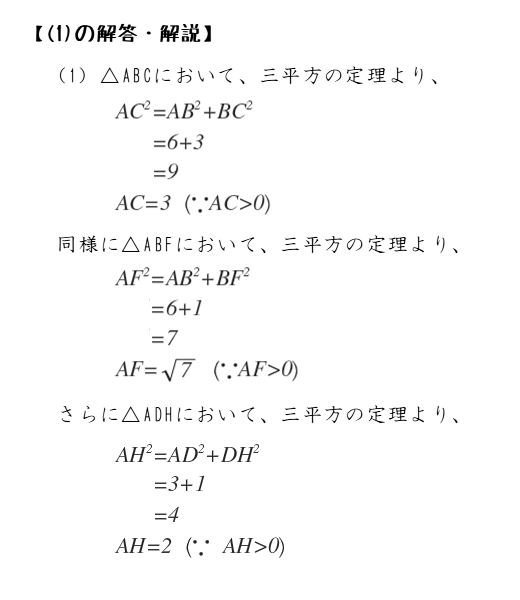 【(1)の解答・解説】

(1) △ABCにおいて、三平方の定理より、

$AC^2=AB^2+BC^2$

$=6+3$

$=9$

$AC=3$ $(\because AC>0)$

同様に△ABFにおいて、三平方の定理より、

$AF^2=AB^2+BF^2$

$=6+1$

$=7$

$AF=\sqrt{7}$ $(\because AF>0)$

さらに△ADHにおいて、三平方の定理より、

$AH^2=AD^2+DH^2$

$=3+1$

$=4$

$AH=2$ $(\because AH>0)$